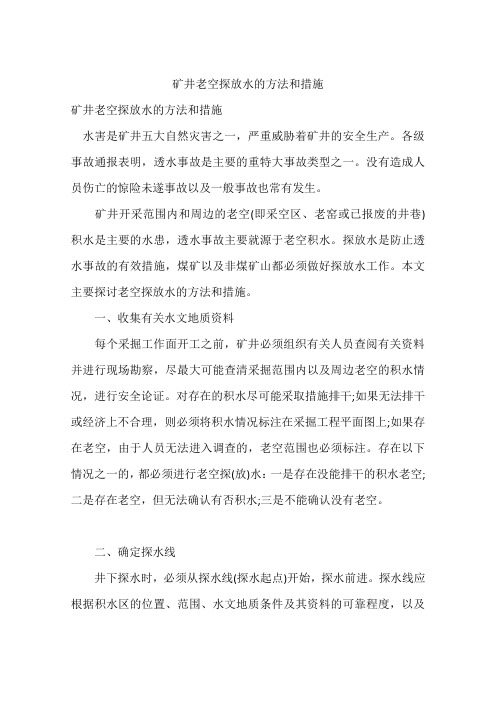 矿井老空探放水的方法和措施

矿井老空探放水的方法和措施

水害是矿井五大自然灾害之一，严重威胁着矿井的安全生产。各级事故通报表明，透水事故是主要的重特大事故类型之一。没有造成人员伤亡的惊险未遂事故以及一般事故也常有发生。

矿井开采范围内和周边的老空(即采空区、老窑或已报废的井巷)积水是主要的水患，透水事故主要就源于老空积水。探放水是防止透水事故的有效措施，煤矿以及非煤矿山都必须做好探放水工作。本文主要探讨老空探放水的方法和措施。

一、收集有关水文地质资料

每个采掘工作面开工之前，矿井必须组织有关人员查阅有关资料并进行现场勘察，尽最大可能查清采掘范围内以及周边老空的积水情况，进行安全论证。对存在的积水尽可能采取措施排干;如果无法排干或经济上不合理，则必须将积水情况标注在采掘工程平面图上;如果存在老空，由于人员无法进入调查的，老空范围也必须标注。存在以下情况之一的，都必须进行老空探(放)水：一是存在没能排干的积水老空;二是存在老空，但无法确认有否积水;三是不能确认没有老空。

二、确定探水线

井下探水时，必须从探水线(探水起点)开始，探水前进。探水线应根据积水区的位置、范围、水文地质条件及其资料的可靠程度，以及